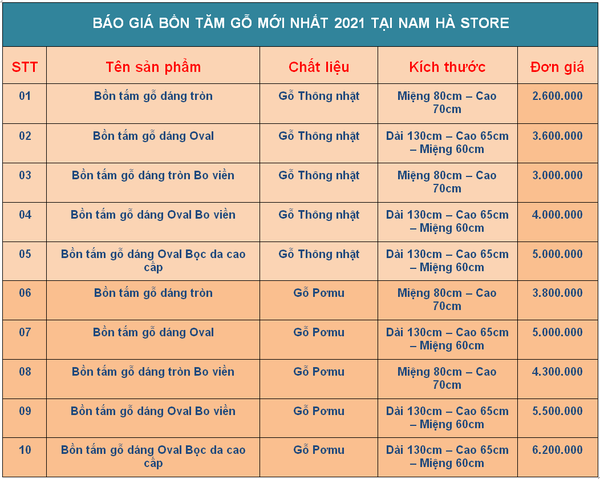 BÁO GIÁ BỒN TĂM GỖ MỚI NHẤT 2021 TẠI NAM HÀ STORE

| STT | Tên sản phẩm | Chất liệu | Kích thước | Đơn giá |
|---|---|---|---|---|
| 01 | Bồn tắm gỗ dáng tròn | Gỗ Thông nhật | Miệng 80cm – Cao 70cm | 2.600.000 |
| 02 | Bồn tắm gỗ dáng Oval | Gỗ Thông nhật | Dài 130cm – Cao 65cm – Miệng 60cm | 3.600.000 |
| 03 | Bồn tắm gỗ dáng tròn Bo viền | Gỗ Thông nhật | Miệng 80cm – Cao 70cm | 3.000.000 |
| 04 | Bồn tắm gỗ dáng Oval Bo viền | Gỗ Thông nhật | Dài 130cm – Cao 65cm – Miệng 60cm | 4.000.000 |
| 05 | Bồn tắm gỗ dáng Oval Bọc da cao cấp | Gỗ Thông nhật | Dài 130cm – Cao 65cm – Miệng 60cm | 5.000.000 |
| 06 | Bồn tắm gỗ dáng tròn | Gỗ Pơmu | Miệng 80cm – Cao 70cm | 3.800.000 |
| 07 | Bồn tắm gỗ dáng Oval | Gỗ Pơmu | Dài 130cm – Cao 65cm – Miệng 60cm | 5.000.000 |
| 08 | Bồn tắm gỗ dáng tròn Bo viền | Gỗ Pơmu | Miệng 80cm – Cao 70cm | 4.300.000 |
| 09 | Bồn tắm gỗ dáng Oval Bo viền | Gỗ Pơmu | Dài 130cm – Cao 65cm – Miệng 60cm | 5.500.000 |
| 10 | Bồn tắm gỗ dáng Oval Bọc da cao cấp | Gỗ Pơmu | Dài 130cm – Cao 65cm – Miệng 60cm | 6.200.000 |